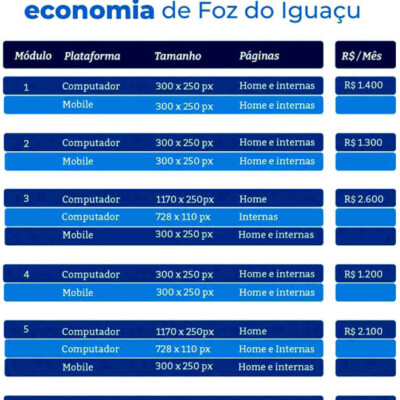 economia de Foz do Iguaçu

| Módulo | Plataforma | Tamanho | Páginas | R$/Mês |
|---|---|---|---|---|
| 1 | Computador | 300 x 250 px | Home e internas | R$ 1.400 |
| | Mobile | 300 x 250 px | Home e internas | |
| 2 | Computador | 300 x 250 px | Home e internas | R$ 1.300 |
| | Mobile | 300 x 250 px | Home e internas | |
| 3 | Computador | 1170 x 250px | Home | R$ 2.600 |
| | Computador | 728 x 110 px | Internas | |
| | Mobile | 300 x 250 px | Home e internas | |
| 4 | Computador | 300 x 250 px | Home e internas | R$ 1.200 |
| | Mobile | 300 x 250 px | Home e internas | |
| 5 | Computador | 1170 x 250px | Home | R$ 2.100 |
| | Computador | 728 x 110 px | Home e Internas | |
| | Mobile | 300 x 250 px | Home e internas | |